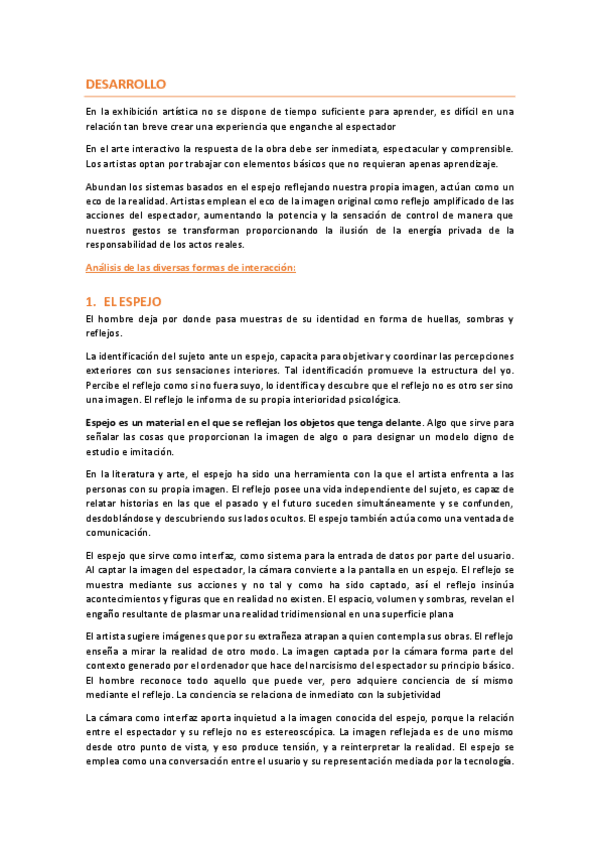 DESARROLLO

En la exhibición artística no se dispone de tiempo suficiente para aprender, es difícil en una relación tan breve crear una experiencia que enganche al espectador

En el arte interactivo la respuesta de la obra debe ser inmediata, espectacular y comprensible. Los artistas optan por trabajar con elementos básicos que no requieran apenas aprendizaje.

Abundan los sistemas basados en el espejo reflejando nuestra propia imagen, actúan como un eco de la realidad. Artistas emplean el eco de la imagen original como reflejo amplificado de las acciones del espectador, aumentando la potencia y la sensación de control de manera que nuestros gestos se transforman proporcionando la ilusión de la energía privada de la responsabilidad de los actos reales.

Análisis de las diversas formas de interacción:

1. EL ESPEJO

El hombre deja por donde pasa muestras de su identidad en forma de huellas, sombras y reflejos.

La identificación del sujeto ante un espejo, capacita para objetivar y coordinar las percepciones exteriores con sus sensaciones interiores. Tal identificación promueve la estructura del yo. Percibe el reflejo como si no fuera suyo, lo identifica y descubre que el reflejo no es otro ser sino una imagen. El reflejo le informa de su propia interioridad psicológica.

Espejo es un material en el que se reflejan los objetos que tenga delante. Algo que sirve para señalar las cosas que proporcionan la imagen de algo o para designar un modelo digno de estudio e imitación.

En la literatura y arte, el espejo ha sido una herramienta con la que el artista enfrenta a las personas con su propia imagen. El reflejo posee una vida independiente del sujeto, es capaz de relatar historias en las que el pasado y el futuro suceden simultáneamente y se confunden, desdoblándose y descubriendo sus lados ocultos. El espejo también actúa como una ventada de comunicación.

El espejo que sirve como interfaz, como sistema para la entrada de datos por parte del usuario. Al captar la imagen del espectador, la cámara convierte a la pantalla en un espejo. El reflejo se muestra mediante sus acciones y no tal y como ha sido captado, así el reflejo insinúa acontecimientos y figuras que en realidad no existen. El espacio, volumen y sombras, revelan el engaño resultante de plasmar una realidad tridimensional en una superficie plana

El artista sugiere imágenes que por su extrañeza atrapan a quien contempla sus obras. El reflejo enseña a mirar la realidad de otro modo. La imagen captada por la cámara forma parte del contexto generado por el ordenador que hace del narcisismo del espectador su principio básico. El hombre reconoce todo aquello que puede ver, pero adquiere conciencia de sí mismo mediante el reflejo. La conciencia se relaciona de inmediato con la subjetividad

La cámara como interfaz aporta inquietud a la imagen conocida del espejo, porque la relación entre el espectador y su reflejo no es estereoscópica. La imagen reflejada es de uno mismo desde otro punto de vista, y eso produce tensión, y a reinterpretar la realidad. El espejo se emplea como una conversación entre el usuario y su representación mediada por la tecnología.